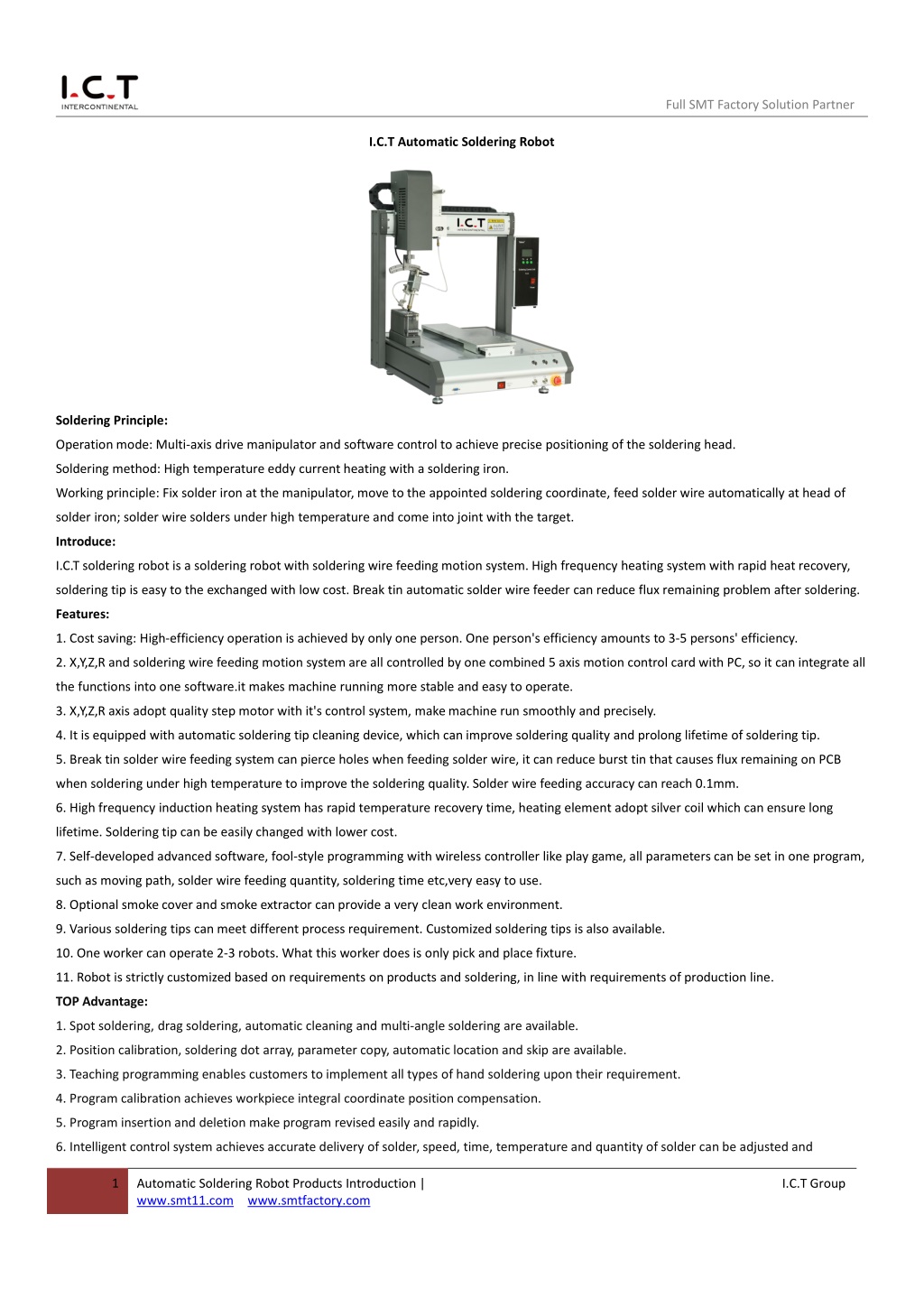 I.C.T
INTERCONTINENTAL

Full SMT Factory Solution Partner

I.C.T Automatic Soldering Robot

I.C.T

Soldering Principle:

Operation mode: Multi-axis drive manipulator and software control to achieve precise positioning of the soldering head.

Soldering method: High temperature eddy current heating with a soldering iron.

Working principle: Fix solder iron at the manipulator, move to the appointed soldering coordinate, feed solder wire automatically at head of solder iron; solder wire solders under high temperature and come into joint with the target.

Introduce:

I.C.T soldering robot is a soldering robot with soldering wire feeding motion system. High frequency heating system with rapid heat recovery, soldering tip is easy to the exchanged with low cost. Break tin automatic solder wire feeder can reduce flux remaining problem after soldering.

Features:

1. Cost saving: High-efficiency operation is achieved by only one person. One person's efficiency amounts to 3-5 persons' efficiency.

2. X,Y,Z,R and soldering wire feeding motion system are all controlled by one combined 5 axis motion control card with PC, so it can integrate all the functions into one software.it makes machine running more stable and easy to operate.

3. X,Y,Z,R axis adopt quality step motor with it's control system, make machine run smoothly and precisely.

4. It is equipped with automatic soldering tip cleaning device, which can improve soldering quality and prolong lifetime of soldering tip.

5. Break tin solder wire feeding system can pierce holes when feeding solder wire, it can reduce burst tin that causes flux remaining on PCB when soldering under high temperature to improve the soldering quality. Solder wire feeding accuracy can reach 0.1mm.

6. High frequency induction heating system has rapid temperature recovery time, heating element adopt silver coil which can ensure long lifetime. Soldering tip can be easily changed with lower cost.

7. Self-developed advanced software, fool-style programming with wireless controller like play game, all parameters can be set in one program, such as moving path, solder wire feeding quantity, soldering time etc,very easy to use.

8. Optional smoke cover and smoke extractor can provide a very clean work environment.

9. Various soldering tips can meet different process requirement. Customized soldering tips is also available.

10. One worker can operate 2-3 robots. What this worker does is only pick and place fixture.

11. Robot is strictly customized based on requirements on products and soldering, in line with requirements of production line.

TOP Advantage:

1. Spot soldering, drag soldering, automatic cleaning and multi-angle soldering are available.

2. Position calibration, soldering dot array, parameter copy, automatic location and skip are available.

3. Teaching programming enables customers to implement all types of hand soldering upon their requirement.

4. Program calibration achieves workpiece integral coordinate position compensation.

5. Program insertion and deletion make program revised easily and rapidly.

6. Intelligent control system achieves accurate delivery of solder, speed, time, temperature and quantity of solder can be adjusted and

1 Automatic Soldering Robot Products Introduction | I.C.T Group
www.smt11.com www.smtfactory.com